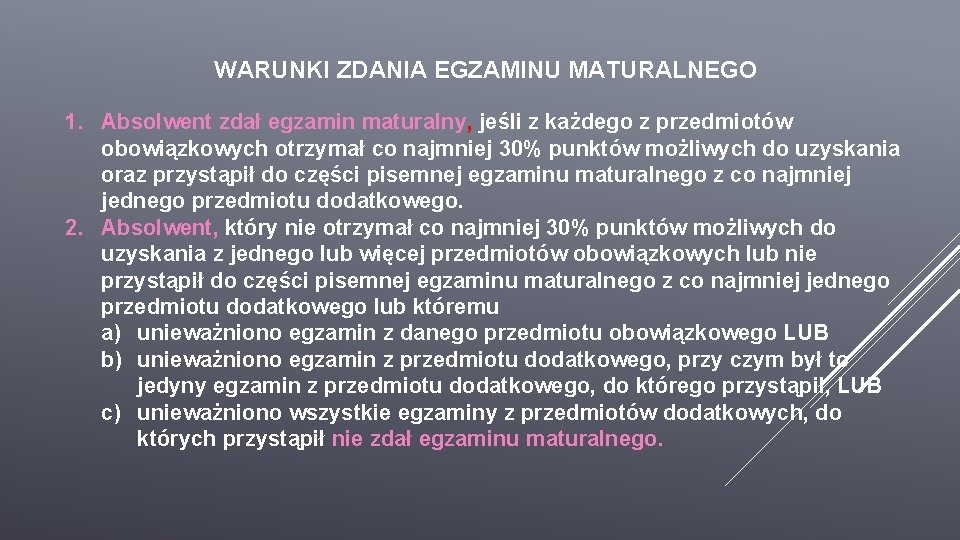 WARUNKI ZDANIA EGZAMINU MATURALNEGO

1. Absolwent zdał egzamin maturalny, jeśli z każdego z przedmiotów obowiązkowych otrzymał co najmniej 30% punktów możliwych do uzyskania oraz przystąpił do części pisemnej egzaminu maturalnego z co najmniej jednego przedmiotu dodatkowego.
2. Absolwent, który nie otrzymał co najmniej 30% punktów możliwych do uzyskania z jednego lub więcej przedmiotów obowiązkowych lub nie przystąpił do części pisemnej egzaminu maturalnego z co najmniej jednego przedmiotu dodatkowego lub któremu
a) unieważniono egzamin z danego przedmiotu obowiązkowego LUB
b) unieważniono egzamin z przedmiotu dodatkowego, przy czym był to jedyny egzamin z przedmiotu dodatkowego, do którego przystąpił, LUB
c) unieważniono wszystkie egzaminy z przedmiotów dodatkowych, do których przystąpił nie zdał egzaminu maturalnego.